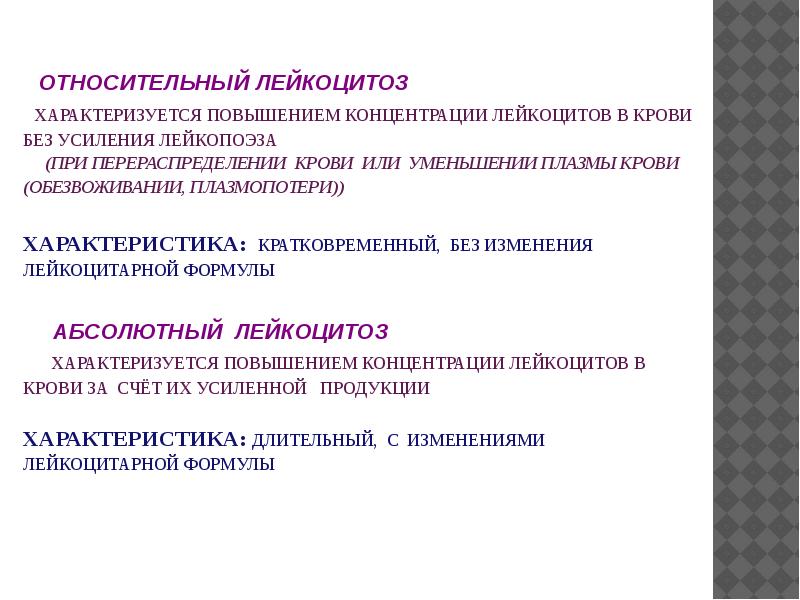 ОТНОСИТЕЛЬНЫЙ ЛЕЙКОЦИТОЗ

ХАРАКТЕРИЗУЕТСЯ ПОВЫШЕНИЕМ КОНЦЕНТРАЦИИ ЛЕЙКОЦИТОВ В КРОВИ БЕЗ УСИЛЕНИЯ ЛЕЙКОПОЭЗА
(ПРИ ПЕРЕРАСПРЕДЕЛЕНИИ КРОВИ ИЛИ УМЕНЬШЕНИИ ПЛАЗМЫ КРОВИ (ОБЕЗВОЖИВАНИИ, ПЛАЗМОПОТЕРИ))

ХАРАКТЕРИСТИКА: КРАТКОВРЕМЕННЫЙ, БЕЗ ИЗМЕНЕНИЯ ЛЕЙКОЦИТАРНОЙ ФОРМУЛЫ

АБСОЛЮТНЫЙ ЛЕЙКОЦИТОЗ

ХАРАКТЕРИЗУЕТСЯ ПОВЫШЕНИЕМ КОНЦЕНТРАЦИИ ЛЕЙКОЦИТОВ В КРОВИ ЗА СЧЁТ ИХ УСИЛЕННОЙ ПРОДУКЦИИ

ХАРАКТЕРИСТИКА: ДЛИТЕЛЬНЫЙ, С ИЗМЕНЕНИЯМИ ЛЕЙКОЦИТАРНОЙ ФОРМУЛЫ